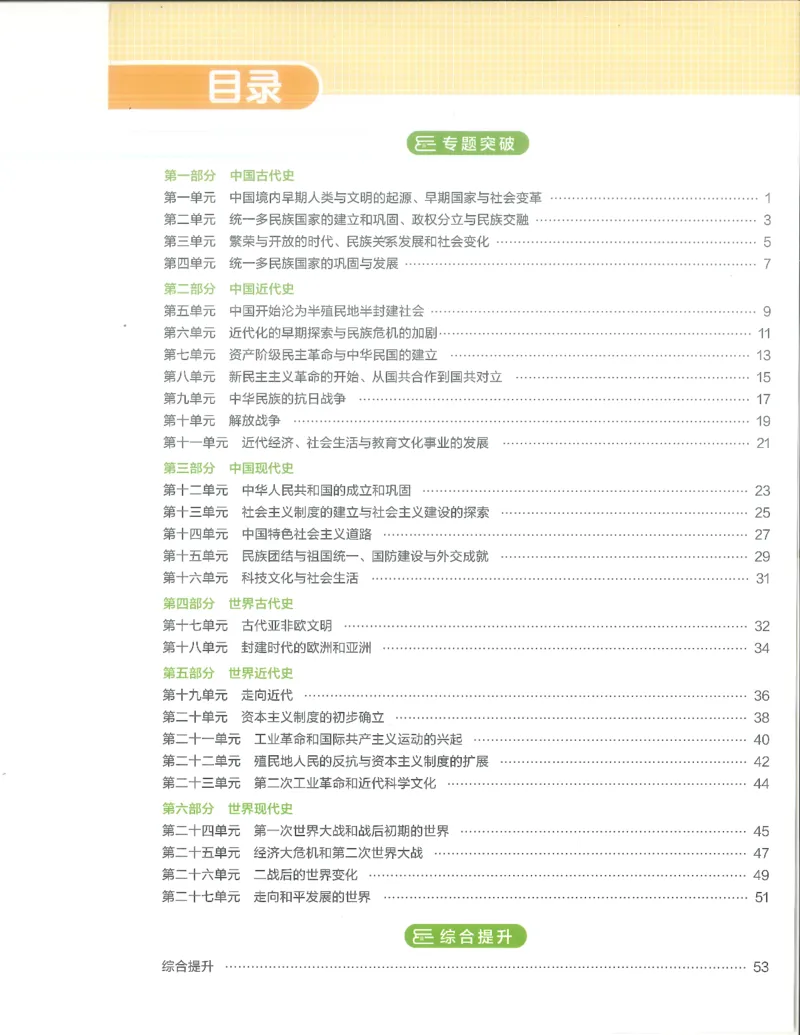 目录

专题突破

第一部分 中国古代史

第一单元 中国境内早期人类与文明的起源、早期国家与社会变革 1
第二单元 统一多民族国家的建立和巩固、政权分立与民族交融 3
第三单元 繁荣与开放的时代、民族关系发展和社会变化 5
第四单元 统一多民族国家的巩固与发展 7

第二部分 中国近代史

第五单元 中国开始沦为半殖民地半封建社会 9
第六单元 近代化的早期探索与民族危机的加剧 11
第七单元 资产阶级民主革命与中华民国的建立 13
第八单元 新民主主义革命的开始、从国共合作到国共对立 15
第九单元 中华民族的抗日战争 17
第十单元 解放战争 19
第十一单元 近代经济、社会生活与教育文化事业的发展 21

第三部分 中国现代史

第十二单元 中华人民共和国的成立和巩固 23
第十三单元 社会主义制度的建立与社会主义建设的探索 25
第十四单元 中国特色社会主义道路 27
第十五单元 民族团结与祖国统一、国防建设与外交成就 29
第十六单元 科技文化与社会生活 31

第四部分 世界古代史

第十七单元 古代亚非欧文明 32
第十八单元 封建时代的欧洲和亚洲 34

第五部分 世界近代史

第十九单元 走向近代 36
第二十单元 资本主义制度的初步确立 38
第二十一单元 工业革命和国际共产主义运动的兴起 40
第二十二单元 殖民地人民的反抗与资本主义制度的扩展 42
第二十三单元 第二次工业革命和近代科学文化 44

第六部分 世界现代史

第二十四单元 第一次世界大战和战后初期的世界 45
第二十五单元 经济大危机和第二次世界大战 47
第二十六单元 二战后的世界变化 49
第二十七单元 走向和平发展的世界 51

综合提升

综合提升 53